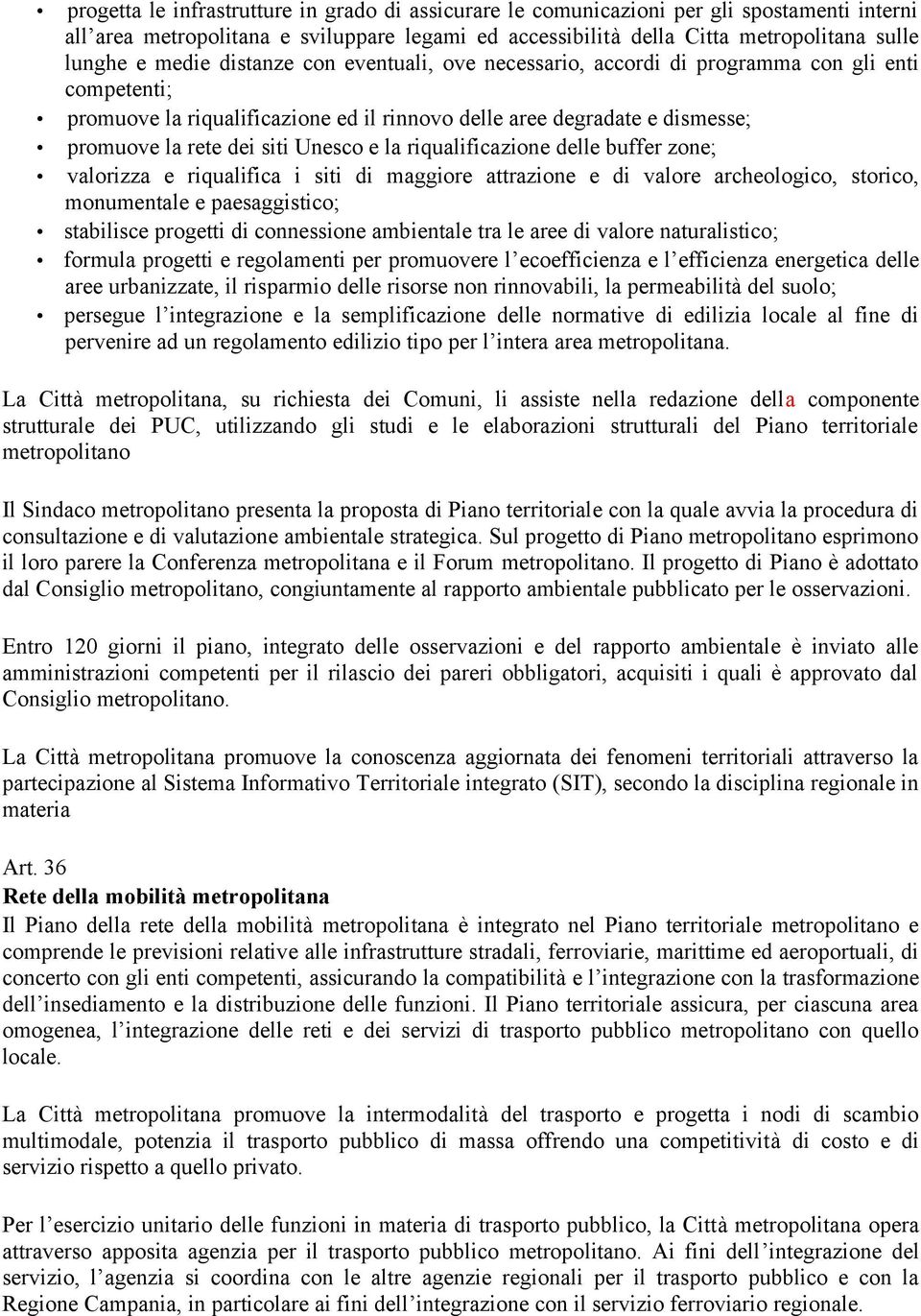 • progetta le infrastrutture in grado di assicurare le comunicazioni per gli spostamenti interni all’area metropolitana e sviluppare legami ed accessibilità della Citta metropolitana sulle lunghe e medie distanze con eventuali, ove necessario, accordi di programma con gli enti competenti;
• promuove la riqualificazione ed il rinnovo delle aree degradate e dismesse;
• promuove la rete dei siti Unesco e la riqualificazione delle buffer zone;
• valorizza e riqualifica i siti di maggiore attrazione e di valore archeologico, storico, monumentale e paesaggistico;
• stabilisce progetti di connessione ambientale tra le aree di valore naturalistico;
• formula progetti e regolamenti per promuovere l’ecoefficienza e l’efficienza energetica delle aree urbanizzate, il risparmio delle risorse non rinnovabili, la permeabilità del suolo;
• persegue l’integrazione e la semplificazione delle normative di edilizia locale al fine di pervenire ad un regolamento edilizio tipo per l’intera area metropolitana.

La Città metropolitana, su richiesta dei Comuni, li assiste nella redazione della componente strutturale dei PUC, utilizzando gli studi e le elaborazioni strutturali del Piano territoriale metropolitano

Il Sindaco metropolitano presenta la proposta di Piano territoriale con la quale avvia la procedura di consultazione e di valutazione ambientale strategica. Sul progetto di Piano metropolitano esprimono il loro parere la Conferenza metropolitana e il Forum metropolitano. Il progetto di Piano è adottato dal Consiglio metropolitano, congiuntamente al rapporto ambientale pubblicato per le osservazioni.

Entro 120 giorni il piano, integrato delle osservazioni e del rapporto ambientale è inviato alle amministrazioni competenti per il rilascio dei pareri obbligatori, acquisiti i quali è approvato dal Consiglio metropolitano.

La Città metropolitana promuove la conoscenza aggiornata dei fenomeni territoriali attraverso la partecipazione al Sistema Informativo Territoriale integrato (SIT), secondo la disciplina regionale in materia

Art. 36
Rete della mobilità metropolitana
Il Piano della rete della mobilità metropolitana è integrato nel Piano territoriale metropolitano e comprende le previsioni relative alle infrastrutture stradali, ferroviarie, marittime ed aeroportuali, di concerto con gli enti competenti, assicurando la compatibilità e l’integrazione con la trasformazione dell’insediamento e la distribuzione delle funzioni. Il Piano territoriale assicura, per ciascuna area omogenea, l’integrazione delle reti e dei servizi di trasporto pubblico metropolitano con quello locale.

La Città metropolitana promuove la intermodalità del trasporto e progetta i nodi di scambio multimodale, potenzia il trasporto pubblico di massa offrendo una competitività di costo e di servizio rispetto a quello privato.

Per l’esercizio unitario delle funzioni in materia di trasporto pubblico, la Città metropolitana opera attraverso apposita agenzia per il trasporto pubblico metropolitano. Ai fini dell’integrazione del servizio, l’agenzia si coordina con le altre agenzie regionali per il trasporto pubblico e con la Regione Campania, in particolare ai fini dell’integrazione con il servizio ferroviario regionale.